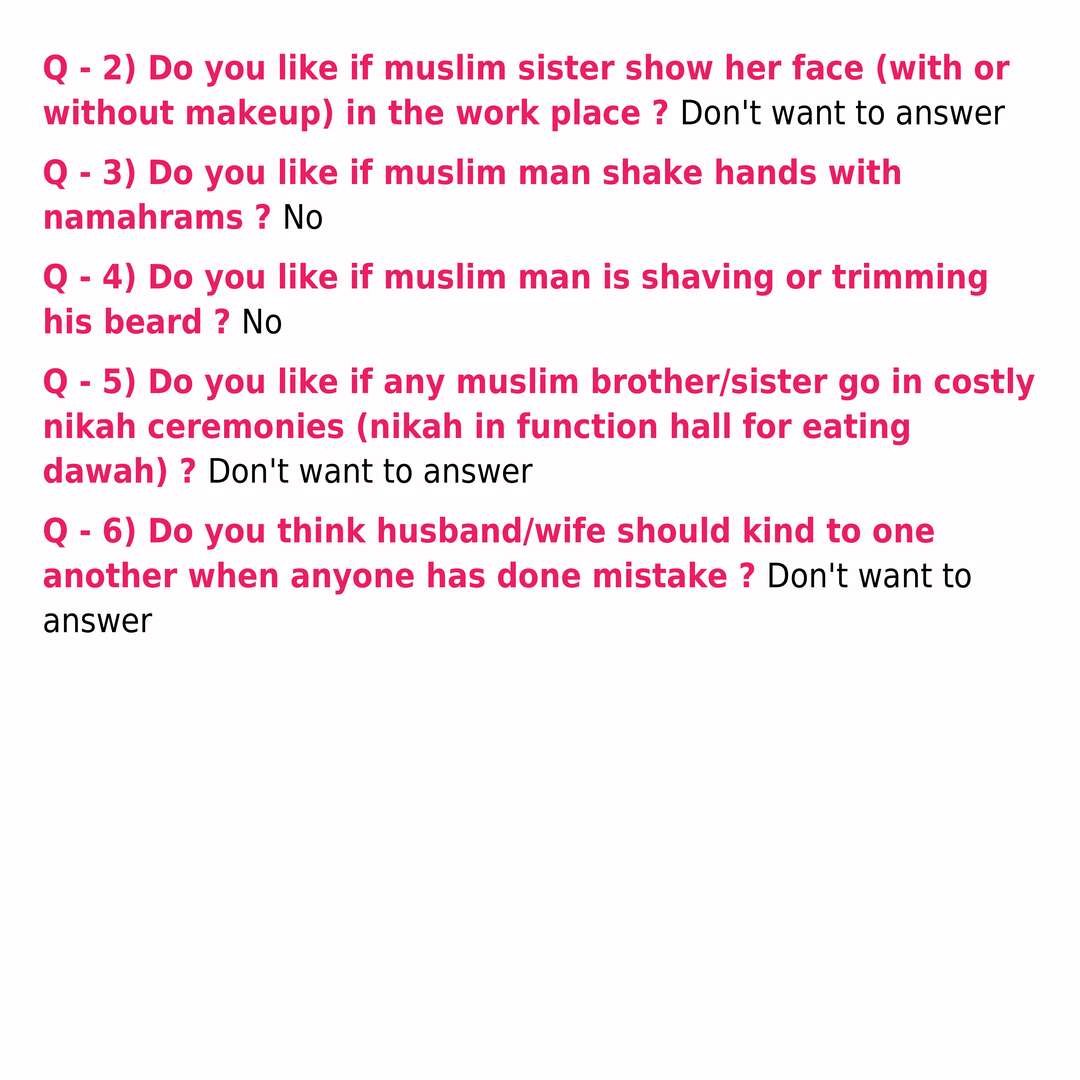 Q - 2) Do you like if muslim sister show her face (with or without makeup) in the work place ? Don't want to answer

Q - 3) Do you like if muslim man shake hands with namahrams ? No

Q - 4) Do you like if muslim man is shaving or trimming his beard ? No

Q - 5) Do you like if any muslim brother/sister go in costly nikah ceremonies (nikah in function hall for eating dawah) ? Don't want to answer

Q - 6) Do you think husband/wife should kind to one another when anyone has done mistake ? Don't want to answer